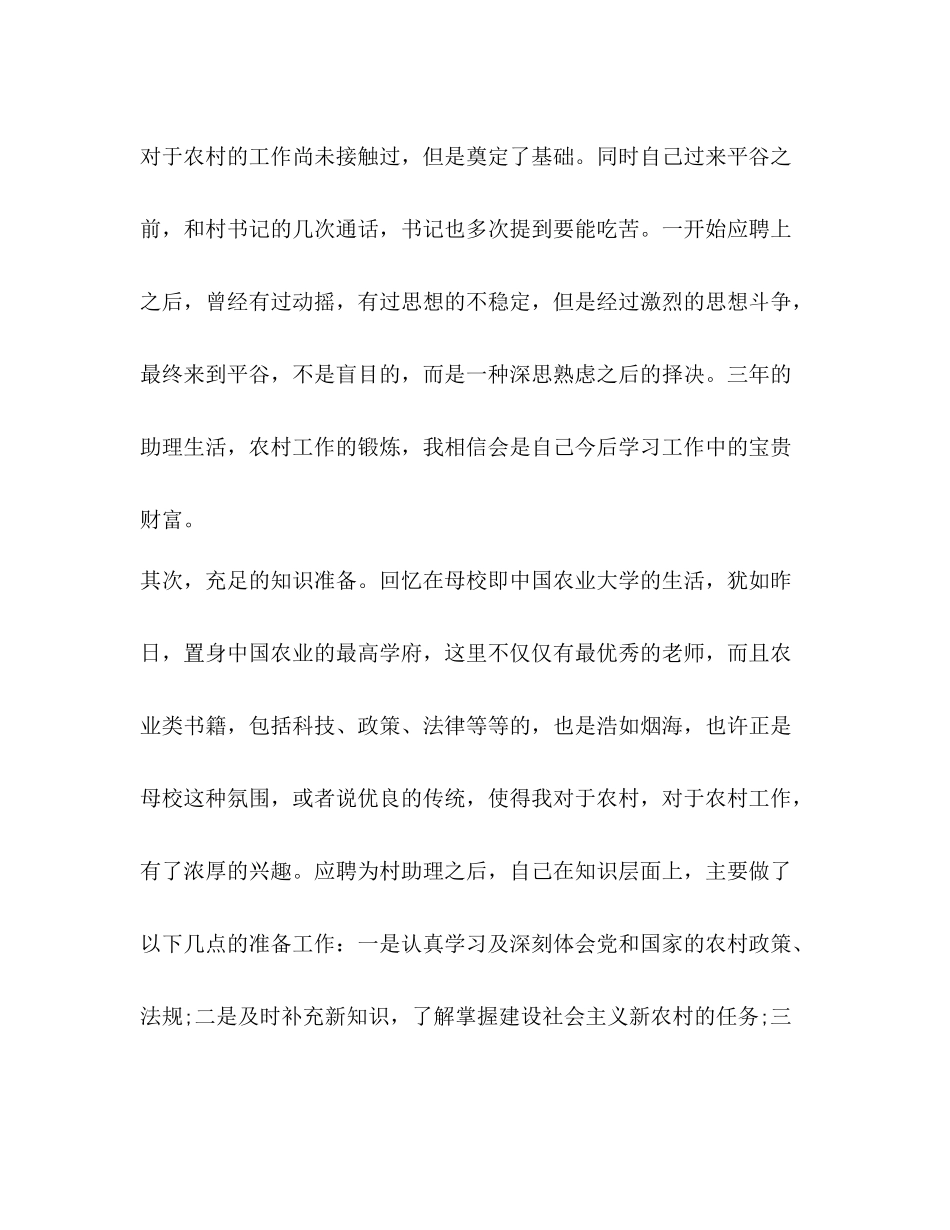 对于农村的工作尚未接触过，但是奠定了基础。同时自己过来平谷之前，和村书记的几次通话，书记也多次提到要能吃苦。一开始应聘上之后，曾经有过动摇，有过思想的不稳定，但是经过激烈的思想斗争，最终来到平谷，不是盲目的，而是一种深思熟虑之后的择决。三年的助理生活，农村工作的锻炼，我相信会是自己今后学习工作中的宝贵财富。

其次，充足的知识准备。回忆在母校即中国农业大学的生活，犹如昨日，置身中国农业的最高学府，这里不仅仅有最优秀的老师，而且农业类书籍，包括科技、政策、法律等等的，也是浩如烟海，也许正是母校这种氛围，或者说优良的传统，使得我对于农村，对于农村工作，有了浓厚的兴趣。应聘为村助理之后，自己在知识层面上，主要做了以下几点的准备工作：一是认真学习及深刻体会党和国家的农村政策、法规;二是及时补充新知识，了解掌握建设社会主义新农村的任务;三